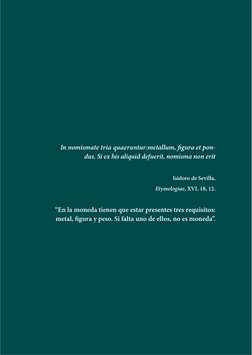 In nomismate tria quaeruntur:metallum, figura et pondus. Si ex his aliquid defuerit, nomisma non erit

Isidoro de Sevilla,

Etymologiae, XVI, 18, 12.

"En la moneda tienen que estar presentes tres requisitos: metal, figura y peso. Si falta uno de ellos, no es moneda".